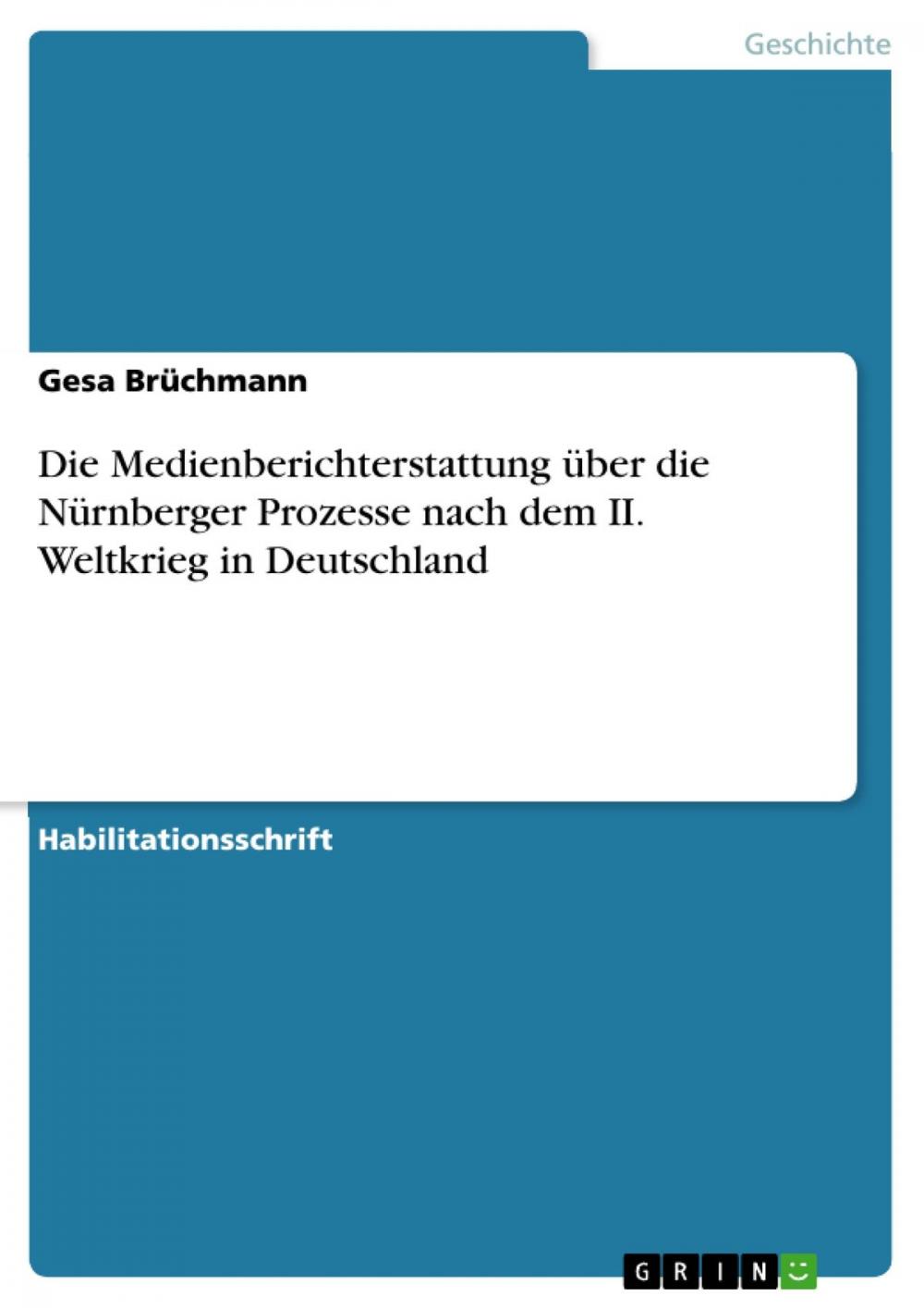 Geschichte

Gesa Brüchmann

Die Medienberichterstattung über die Nürnberger Prozesse nach dem II. Weltkrieg in Deutschland

Habilitationsschrift

GRIN